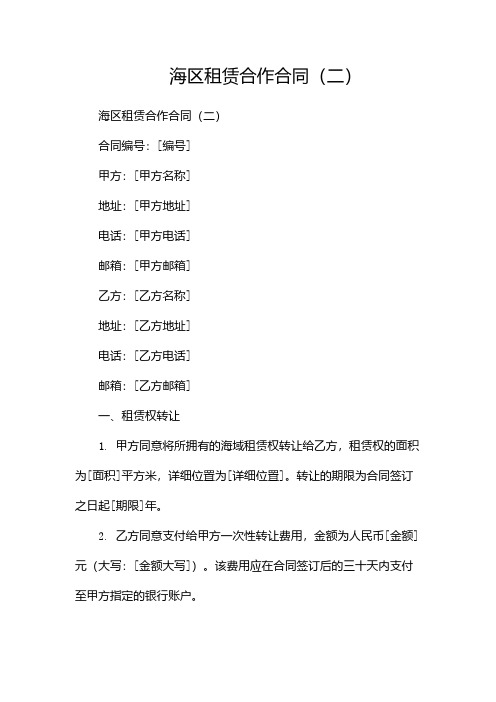 海区租赁合作合同（二）

海区租赁合作合同（二）

合同编号：[编号]

甲方：[甲方名称]

地址：[甲方地址]

电话：[甲方电话]

邮箱：[甲方邮箱]

乙方：[乙方名称]

地址：[乙方地址]

电话：[乙方电话]

邮箱：[乙方邮箱]

一、租赁权转让

1. 甲方同意将所拥有的海域租赁权转让给乙方，租赁权的面积为[面积]平方米，详细位置为[详细位置]。转让的期限为合同签订之日起[期限]年。

2. 乙方同意支付给甲方一次性转让费用，金额为人民币[金额]元（大写：[金额大写]）。该费用应在合同签订后的三十天内支付至甲方指定的银行账户。